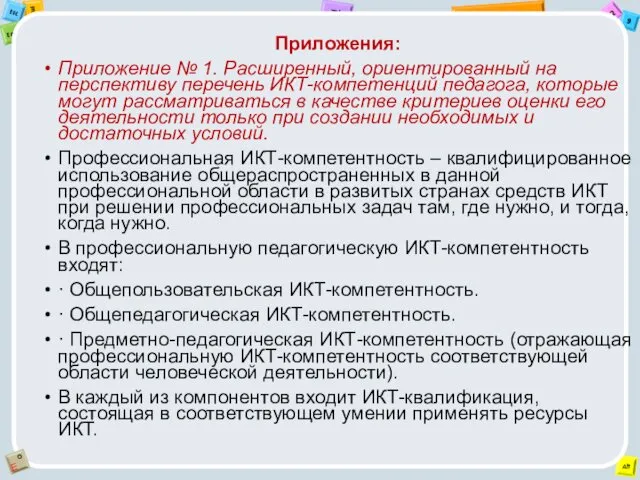 Приложения:

• Приложение № 1. Расширенный, ориентированный на перспективу перечень ИКТ-компетенций педагога, которые могут рассматриваться в качестве критериев оценки его деятельности только при создании необходимых и достаточных условий.

• Профессиональная ИКТ-компетентность – квалифицированное использование общераспространенных в данной профессиональной области в развитых странах средств ИКТ при решении профессиональных задач там, где нужно, и тогда, когда нужно.

• В профессиональную педагогическую ИКТ-компетентность входят:

• · Общепользовательская ИКТ-компетентность.

• · Общепедагогическая ИКТ-компетентность.

• · Предметно-педагогическая ИКТ-компетентность (отражающая профессиональную ИКТ-компетентность соответствующей области человеческой деятельности).

• В каждый из компонентов входит ИКТ-квалификация, состоящая в соответствующем умении применять ресурсы ИКТ.